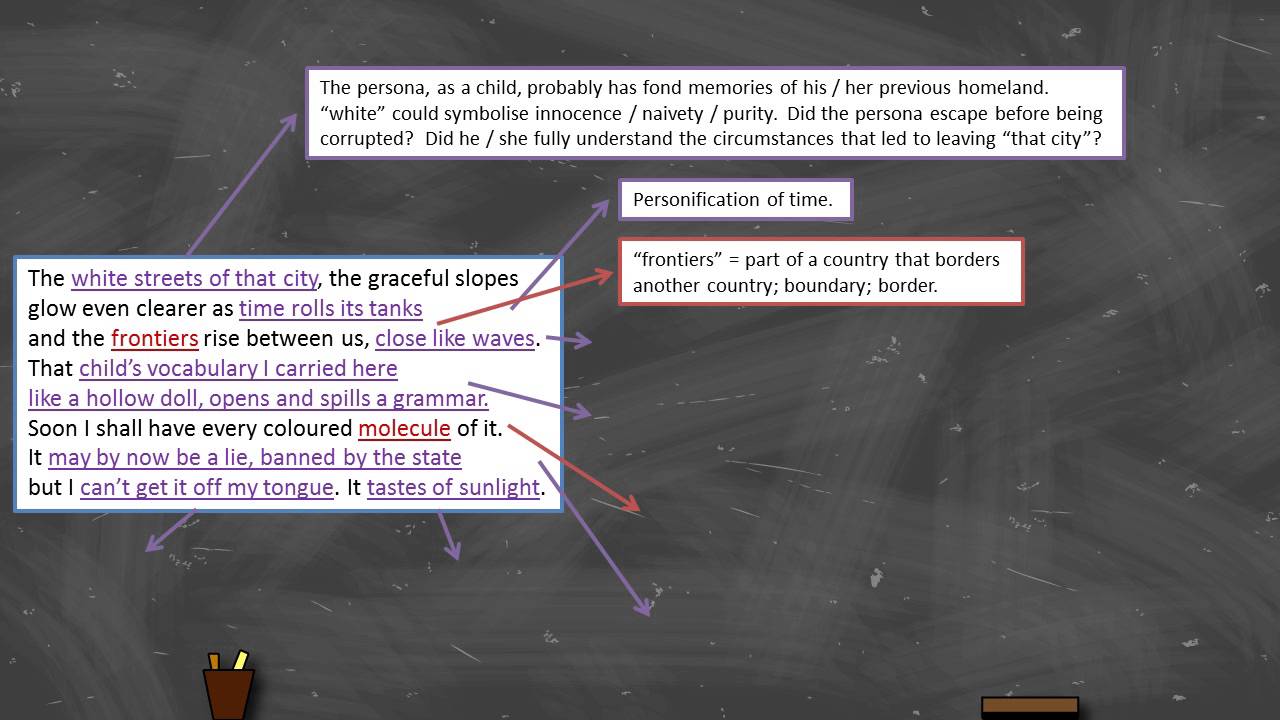 The persona, as a child, probably has fond memories of his / her previous homeland. "white" could symbolise innocence / naivety / purity. Did the persona escape before being corrupted? Did he / she fully understand the circumstances that led to leaving "that city"?

Personification of time.

"frontiers" = part of a country that borders another country; boundary; border.

The white streets of that city, the graceful slopes
glow even clearer as time rolls its tanks
and the frontiers rise between us, close like waves.
That child's vocabulary I carried here
like a hollow doll, opens and spills a grammar.
Soon I shall have every coloured molecule of it.
It may by now be a lie, banned by the state
but I can't get it off my tongue. It tastes of sunlight.